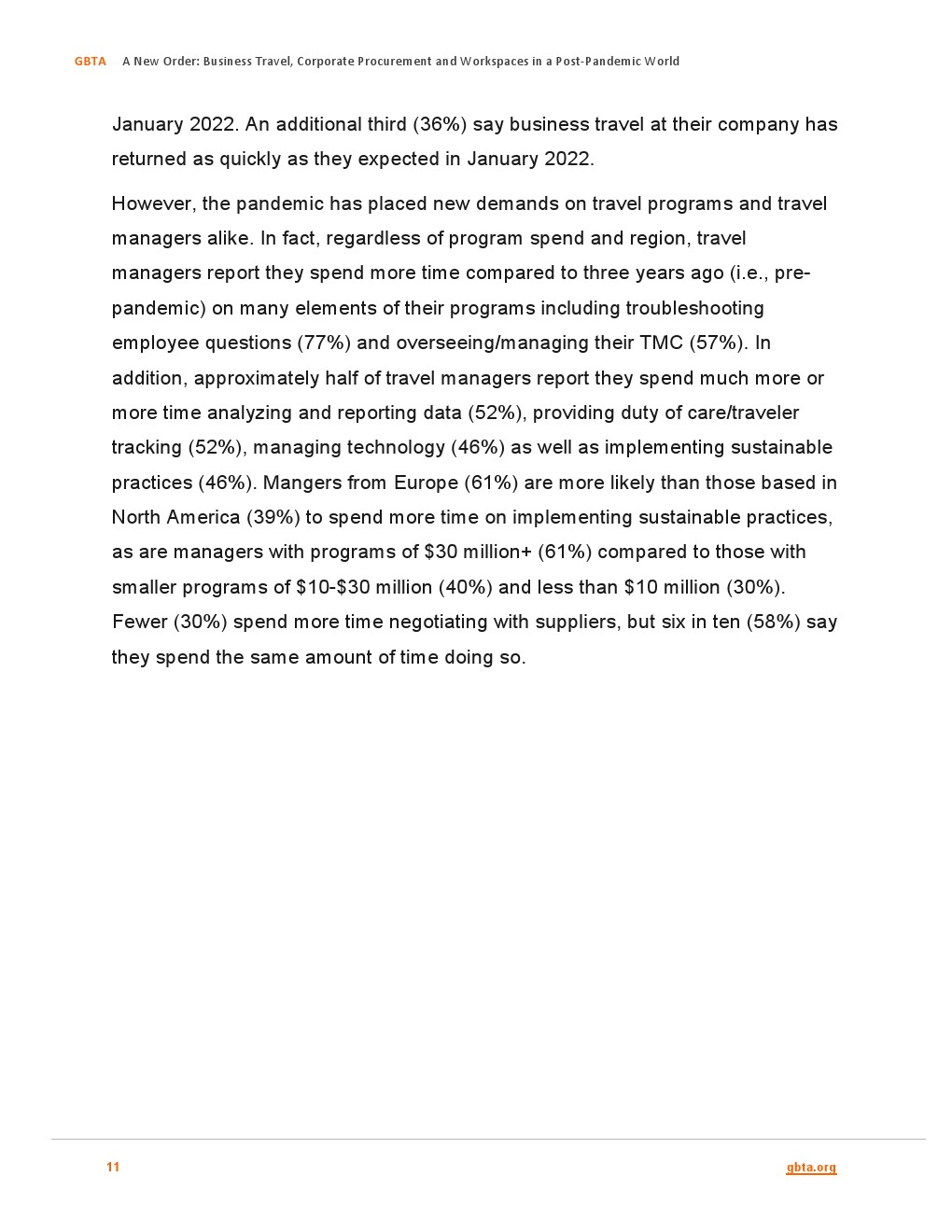 GBTA A New Order: Business Travel, Corporate Procurement and Workspaces in a Post-Pandemic World

January 2022. An additional third (36%) say business travel at their company has returned as quickly as they expected in January 2022.

However, the pandemic has placed new demands on travel programs and travel managers alike. In fact, regardless of program spend and region, travel managers report they spend more time compared to three years ago (i.e., pre-pandemic) on many elements of their programs including troubleshooting employee questions (77%) and overseeing/managing their TMC (57%). In addition, approximately half of travel managers report they spend much more or more time analyzing and reporting data (52%), providing duty of care/traveler tracking (52%), managing technology (46%) as well as implementing sustainable practices (46%). Mangers from Europe (61%) are more likely than those based in North America (39%) to spend more time on implementing sustainable practices, as are managers with programs of \$30 million+ (61%) compared to those with smaller programs of \$10-\$30 million (40%) and less than \$10 million (30%). Fewer (30%) spend more time negotiating with suppliers, but six in ten (58%) say they spend the same amount of time doing so.

11

gbta.org